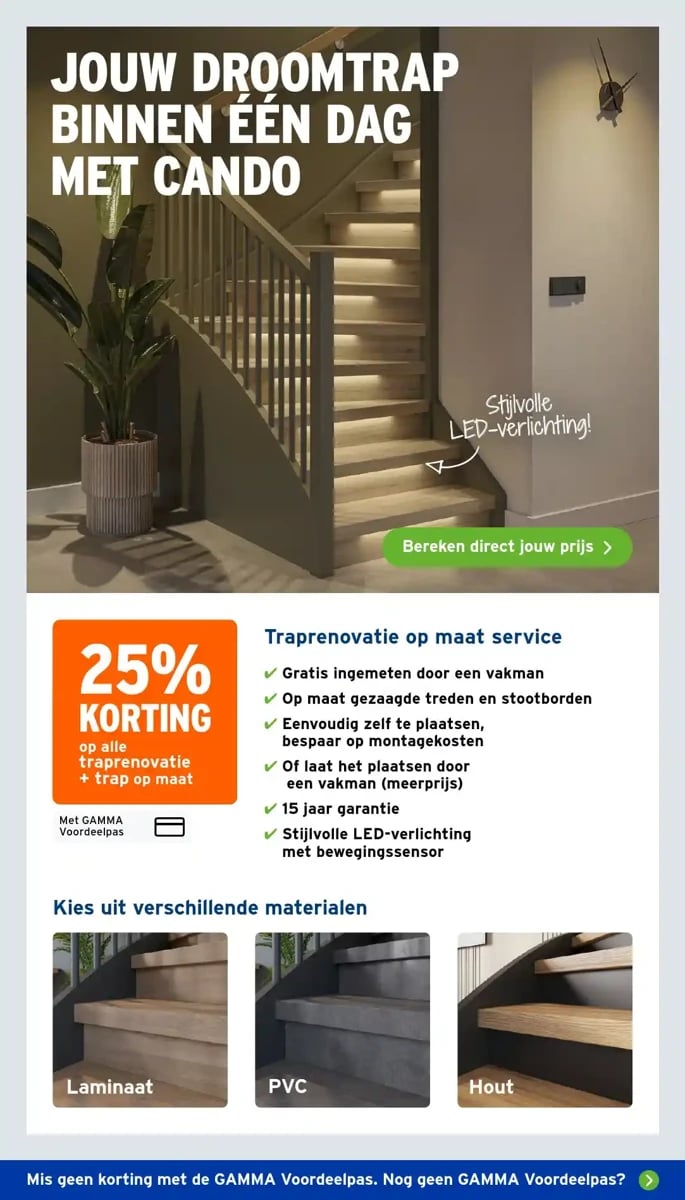 JOUW DROOMTRAP BINNEN ÉÉN DAG MET CANDO

Stijlvolle LED-verlichting!

Bereken direct jouw prijs

25% KORTING
op alle traprenovatie + trap op maat

Met GAMMA Voordeelpas

Traprenovatie op maat service

✔ Gratis ingemeten door een vakman
✔ Op maat gezaagde treden en stootborden
✔ Eenvoudig zelf te plaatsen, bespaar op montagekosten
✔ Of laat het plaatsen door een vakman (meerprijs)
✔ 15 jaar garantie
✔ Stijlvolle LED-verlichting met bewegingssensor

Kies uit verschillende materialen

Laminaat

PVC

Hout

Mis geen korting met de GAMMA Voordeelpas. Nog geen GAMMA Voordeelpas?